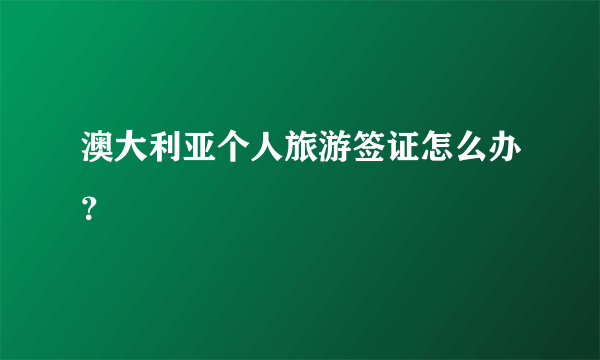 澳大利亚个人旅游签证怎么办？